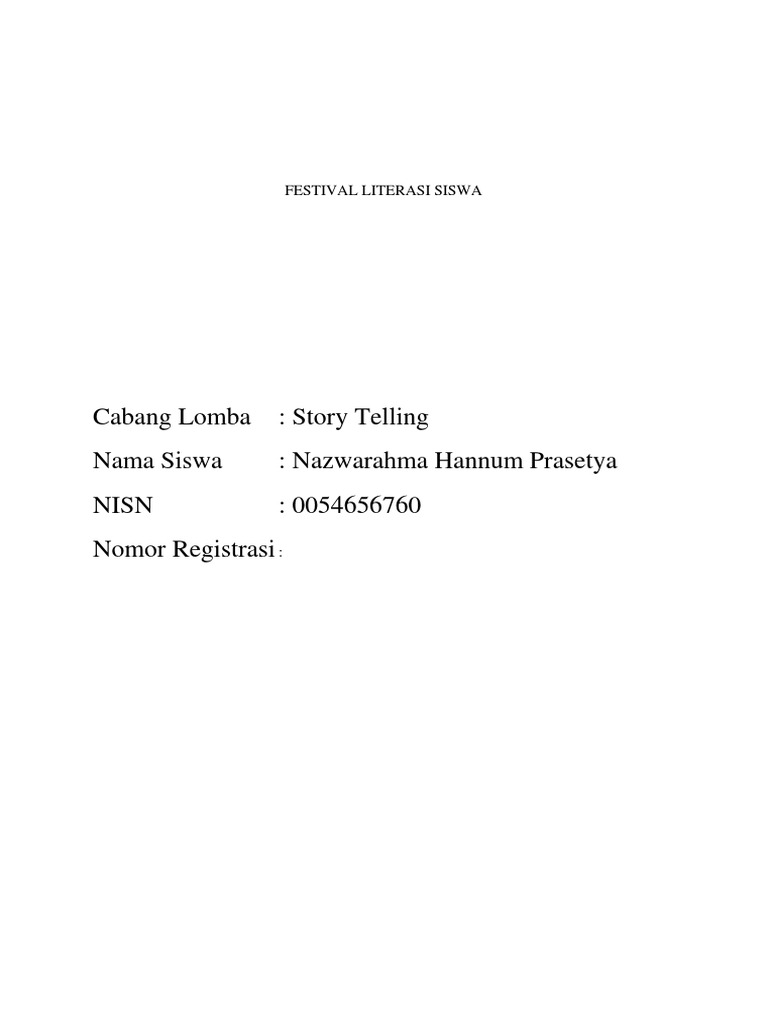 FESTIVAL LITERASI SISWA

Cabang Lomba : Story Telling

Nama Siswa : Nazwarahma Hannum Prasetya

NISN : 0054656760

Nomor Registrasi :